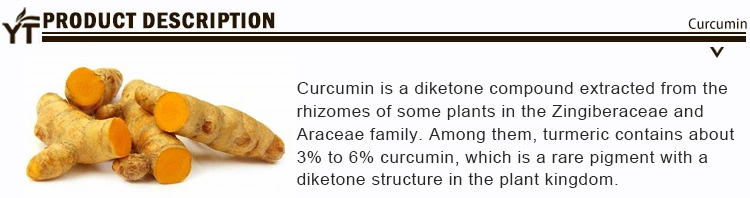 YT PRODUCT DESCRIPTION

Curcumin

Curcumin is a diketone compound extracted from the rhizomes of some plants in the Zingiberaceae and Araceae family. Among them, turmeric contains about 3% to 6% curcumin, which is a rare pigment with a diketone structure in the plant kingdom.